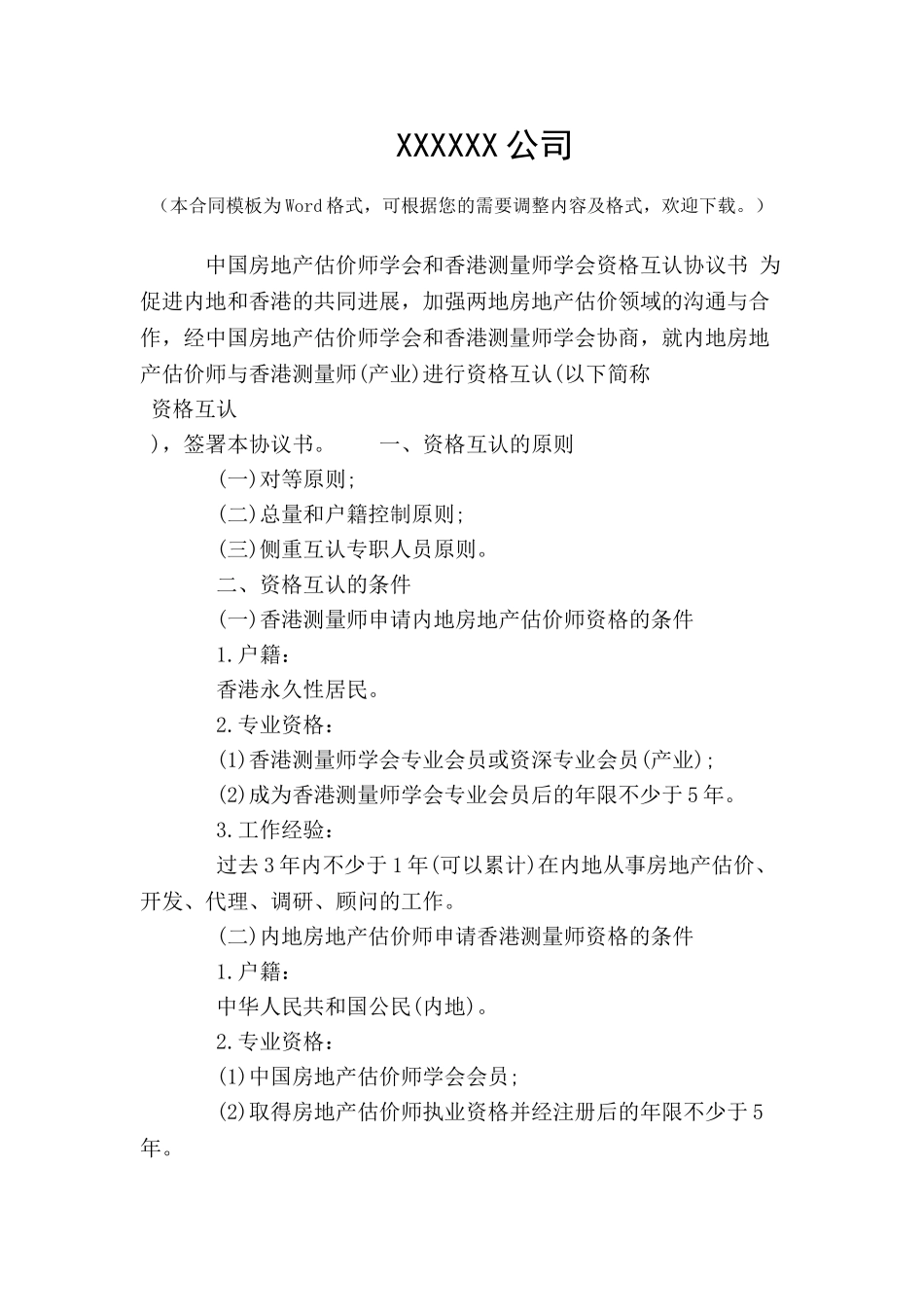 XXXXXX公司

（本合同模板为Word格式，可根据您的需要调整内容及格式，欢迎下载。）

中国房地产估价师学会和香港测量师学会资格互认协议书 为促进内地和香港的共同进展，加强两地房地产估价领域的沟通与合作，经中国房地产估价师学会和香港测量师学会协商，就内地房地产估价师与香港测量师(产业)进行资格互认(以下简称

资格互认

)，签署本协议书。　　一、资格互认的原则

(一)对等原则;

(二)总量和户籍控制原则;

(三)侧重互认专职人员原则。

二、资格互认的条件

(一)香港测量师申请内地房地产估价师资格的条件

1.户籍：

香港永久性居民。

2.专业资格：

(1)香港测量师学会专业会员或资深专业会员(产业);

(2)成为香港测量师学会专业会员后的年限不少于5年。

3.工作经验：

过去3年内不少于1年(可以累计)在内地从事房地产估价、开发、代理、调研、顾问的工作。

(二)内地房地产估价师申请香港测量师资格的条件

1.户籍：

中华人民共和国公民(内地)。

2.专业资格：

(1)中国房地产估价师学会会员;

(2)取得房地产估价师执业资格并经注册后的年限不少于5年。